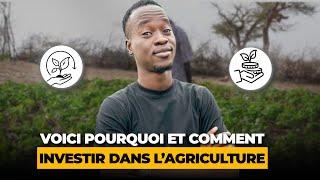 VOICI POURQUOI ET COMMENT
INVESTIR DANS L'AGRICULTURE